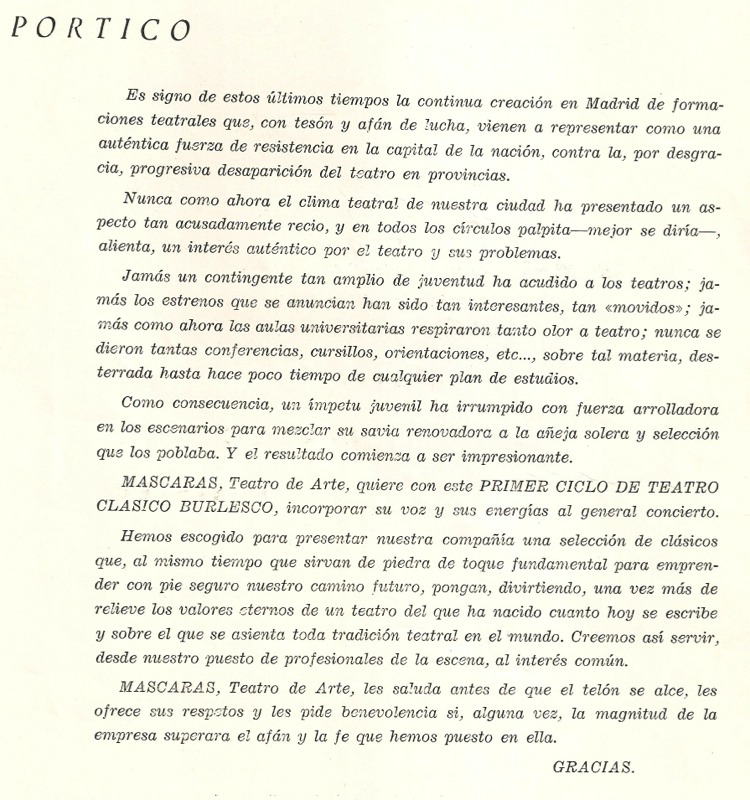 PORTICO

Es signo de estos últimos tiempos la continua creación en Madrid de formaciones teatrales que, con tesón y afán de lucha, vienen a representar como una auténtica fuerza de resistencia en la capital de la nación, contra la, por desgracia, progresiva desaparición del teatro en provincias.

Nunca como ahora el clima teatral de nuestra ciudad ha presentado un aspecto tan acusadamente recio, y en todos los círculos palpita—mejor se diría—, alienta, un interés auténtico por el teatro y sus problemas.

Jamás un contingente tan amplio de juventud ha acudido a los teatros; jamás los estrenos que se anuncian han sido tan interesantes, tan «movidos»; jamás como ahora las aulas universitarias respiraron tanto olor a teatro; nunca se dieron tantas conferencias, cursillos, orientaciones, etc..., sobre tal materia, desterrada hasta hace poco tiempo de cualquier plan de estudios.

Como consecuencia, un ímpetu juvenil ha irrumpido con fuerza arrolladora en los escenarios para mezclar su savia renovadora a la añeja solera y selección que los poblaba. Y el resultado comienza a ser impresionante.

MASCARAS, Teatro de Arte, quiere con este PRIMER CICLO DE TEATRO CLASICO BURLESCO, incorporar su voz y sus energías al general concierto.

Hemos escogido para presentar nuestra compañía una selección de clásicos que, al mismo tiempo que sirvan de piedra de toque fundamental para emprender con pie seguro nuestro camino futuro, pongan, divirtiendo, una vez más de relieve los valores eternos de un teatro del que ha nacido cuanto hoy se escribe y sobre el que se asienta toda tradición teatral en el mundo. Creemos así servir, desde nuestro puesto de profesionales de la escena, al interés común.

MASCARAS, Teatro de Arte, les saluda antes de que el telón se alce, les ofrece sus respetos y les pide benevolencia si, alguna vez, la magnitud de la empresa superara el afán y la fe que hemos puesto en ella.

GRACIAS.